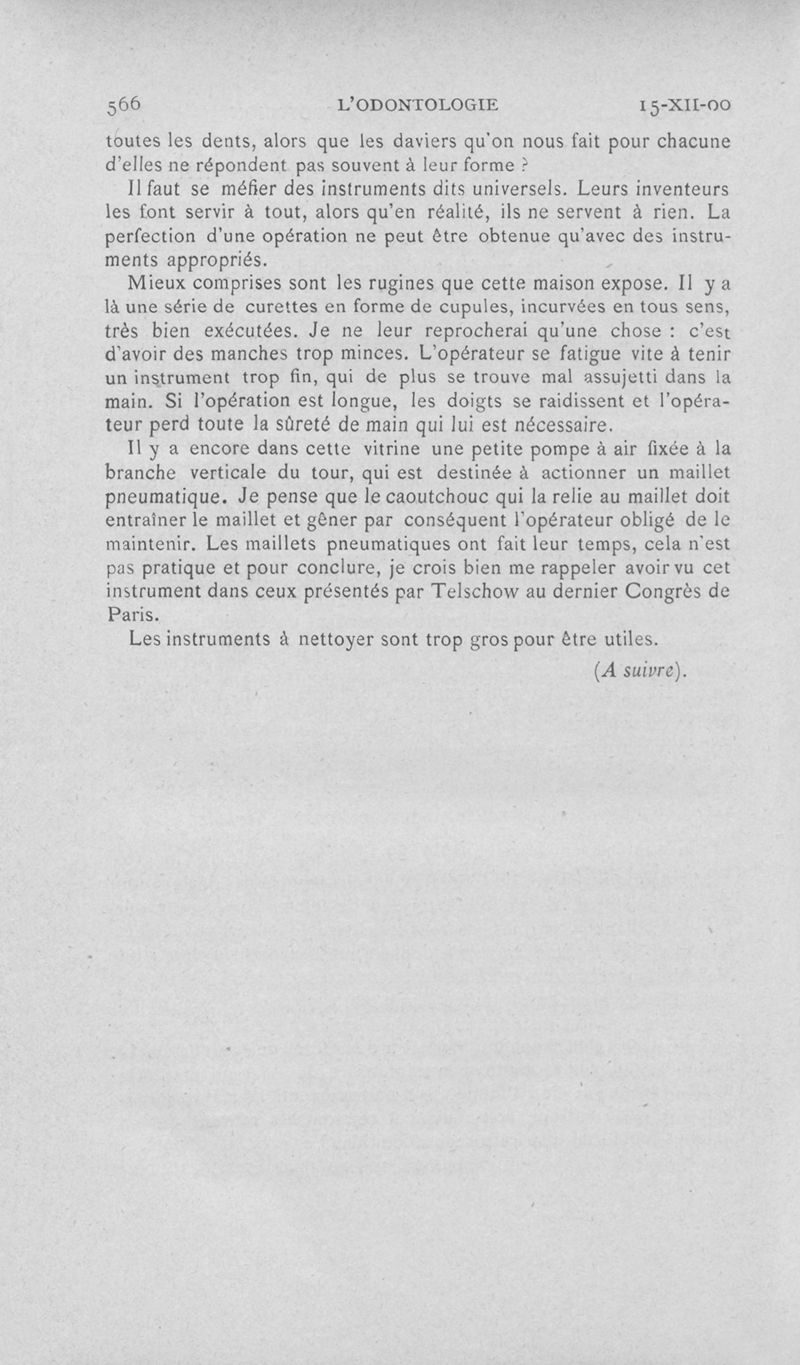 566 L'ODONTOLOGIE 15-XII-00

toutes les dents, alors que les daviers qu'on nous fait pour chacune d'elles ne répondent pas souvent à leur forme ?

Il faut se méfier des instruments dits universels. Leurs inventeurs les font servir à tout, alors qu'en réalité, ils ne servent à rien. La perfection d'une opération ne peut être obtenue qu'avec des instruments appropriés.

Mieux comprises sont les rugines que cette maison expose. Il y a là une série de curettes en forme de cupules, incurvées en tous sens, très bien exécutées. Je ne leur reprocherai qu'une chose : c'est d'avoir des manches trop minces. L'opérateur se fatigue vite à tenir un instrument trop fin, qui de plus se trouve mal assujetti dans la main. Si l'opération est longue, les doigts se raidissent et l'opérateur perd toute la sûreté de main qui lui est nécessaire.

Il y a encore dans cette vitrine une petite pompe à air fixée à la branche verticale du tour, qui est destinée à actionner un maillet pneumatique. Je pense que le caoutchouc qui la relie au maillet doit entraîner le maillet et gêner par conséquent l'opérateur obligé de le maintenir. Les maillets pneumatiques ont fait leur temps, cela n'est pas pratique et pour conclure, je crois bien me rappeler avoir vu cet instrument dans ceux présentés par Telschow au dernier Congrès de Paris.

Les instruments à nettoyer sont trop gros pour être utiles.

(A suivre).